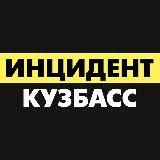 ИНЦИДЕНТ
КУЗБАСС